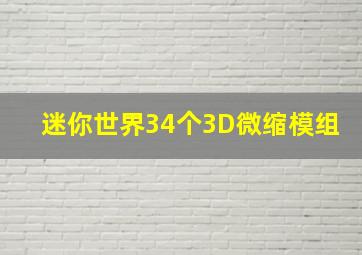 迷你世界34个3D微缩模组